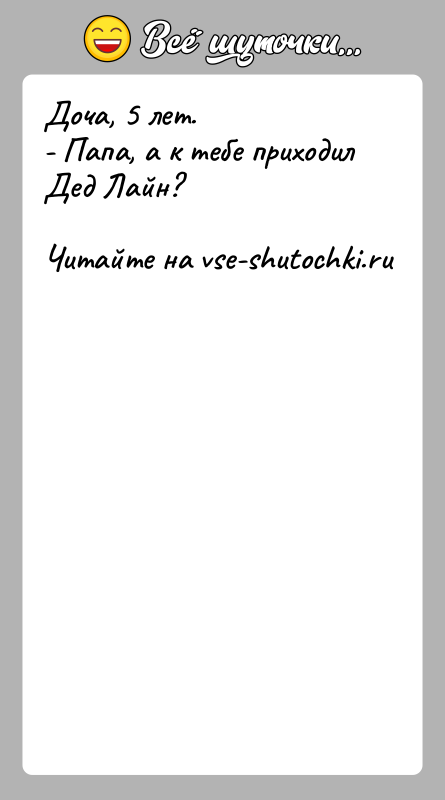 Всё шуточки...

Доча, 5 лет.
- Папа, а к тебе приходил Дед Лайн?

Читайте на vse-shutochki.ru